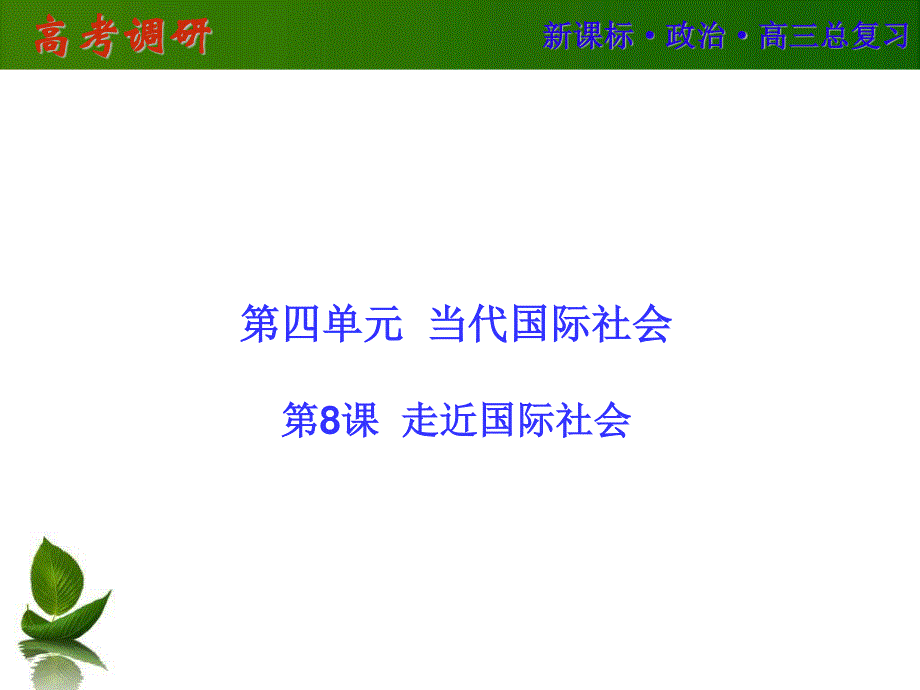 高考调研

新课标·政治·高三总复习

第四单元 当代国际社会

第8课 走近国际社会